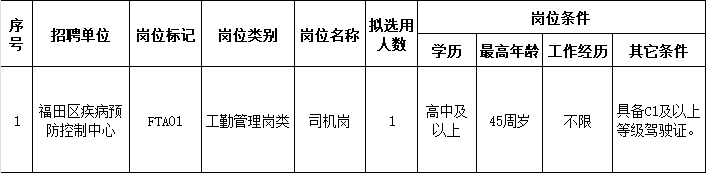 | 序号 | 招聘单位 | 岗位标记 | 岗位类别 | 岗位名称 | 拟选用人数 | 岗位条件 | | | |
|---|---|---|---|---|---|---|---|---|---|
| | | | | | | 学历 | 最高年龄 | 工作经历 | 其它条件 |
| 1 | 福田区疾病预防控制中心 | FTA01 | 工勤管理岗类 | 司机岗 | 1 | 高中及以上 | 45周岁 | 不限 | 具备C1及以上等级驾驶证。 |